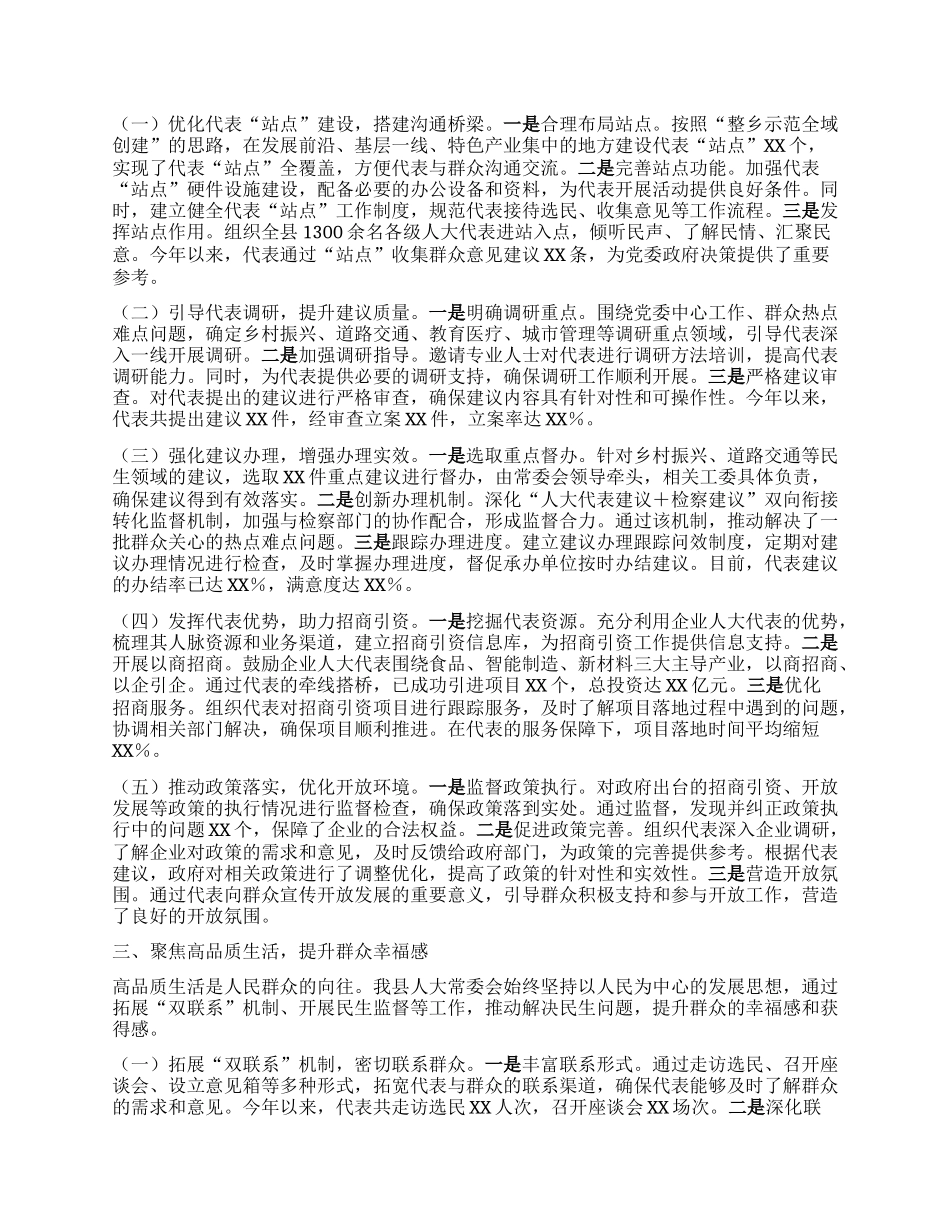 （一）优化代表“站点”建设，搭建沟通桥梁。一是合理布局站点。按照“整乡示范全域创建”的思路，在发展前沿、基层一线、特色产业集中的地方建设代表“站点”XX个，实现了代表“站点”全覆盖，方便代表与群众沟通交流。二是完善站点功能。加强代表“站点”硬件设施建设，配备必要的办公设备和资料，为代表开展活动提供良好条件。同时，建立健全代表“站点”工作制度，规范代表接待选民、收集意见等工作流程。三是发挥站点作用。组织全县1300余名各级人大代表进站入点，倾听民声、了解民情、汇聚民意。今年以来，代表通过“站点”收集群众意见建议XX条，为党委政府决策提供了重要参考。

（二）引导代表调研，提升建议质量。一是明确调研重点。围绕党委中心工作、群众热点难点问题，确定乡村振兴、道路交通、教育医疗、城市管理等调研重点领域，引导代表深入一线开展调研。二是加强调研指导。邀请专业人士对代表进行调研方法培训，提高代表调研能力。同时，为代表提供必要的调研支持，确保调研工作顺利开展。三是严格建议审查。对代表提出的建议进行严格审查，确保建议内容具有针对性和可操作性。今年以来，代表共提出建议XX件，经审查立案XX件，立案率达XX%。

（三）强化建议办理，增强办理实效。一是选取重点督办。针对乡村振兴、道路交通等民生领域的建议，选取XX件重点建议进行督办，由常委会领导牵头，相关工委具体负责，确保建议得到有效落实。二是创新办理机制。深化“人大代表建议＋检察建议”双向衔接转化监督机制，加强与检察部门的协作配合，形成监督合力。通过该机制，推动解决了一批群众关心的热点难点问题。三是跟踪办理进度。建立建议办理跟踪问效制度，定期对建议办理情况进行检查，及时掌握办理进度，督促承办单位按时办结建议。目前，代表建议的办结率已达XX%，满意度达XX%。

（四）发挥代表优势，助力招商引资。一是挖掘代表资源。充分利用企业人大代表的优势，梳理其人脉资源和业务渠道，建立招商引资信息库，为招商引资工作提供信息支持。二是开展以商招商。鼓励企业人大代表围绕食品、智能制造、新材料三大主导产业，以商招商、以企引企。通过代表的牵线搭桥，已成功引进项目XX个，总投资达XX亿元。三是优化招商服务。组织代表对招商引资项目进行跟踪服务，及时了解项目落地过程中遇到的问题，协调相关部门解决，确保项目顺利推进。在代表的服务保障下，项目落地时间平均缩短XX%。

（五）推动政策落实，优化开放环境。一是监督政策执行。对政府出台的招商引资、开放发展等政策的执行情况进行监督检查，确保政策落到实处。通过监督，发现并纠正政策执行中的问题XX个，保障了企业的合法权益。二是促进政策完善。组织代表深入企业调研，了解企业对政策的需求和意见，及时反馈给政府部门，为政策的完善提供参考。根据代表建议，政府对相关政策进行了调整优化，提高了政策的针对性和实效性。三是营造开放氛围。通过代表向群众宣传开放发展的重要意义，引导群众积极支持和参与开放工作，营造了良好的开放氛围。

三、聚焦高品质生活，提升群众幸福感

高品质生活是人民群众的向往。我县人大常委会始终坚持以人民为中心的发展思想，通过拓展“双联系”机制、开展民生监督等工作，推动解决民生问题，提升群众的幸福感和获得感。

（一）拓展“双联系”机制，密切联系群众。一是丰富联系形式。通过走访选民、召开座谈会、设立意见箱等多种形式，拓宽代表与群众的联系渠道，确保代表能够及时了解群众的需求和意见。今年以来，代表共走访选民XX人次，召开座谈会XX场次。二是深化联